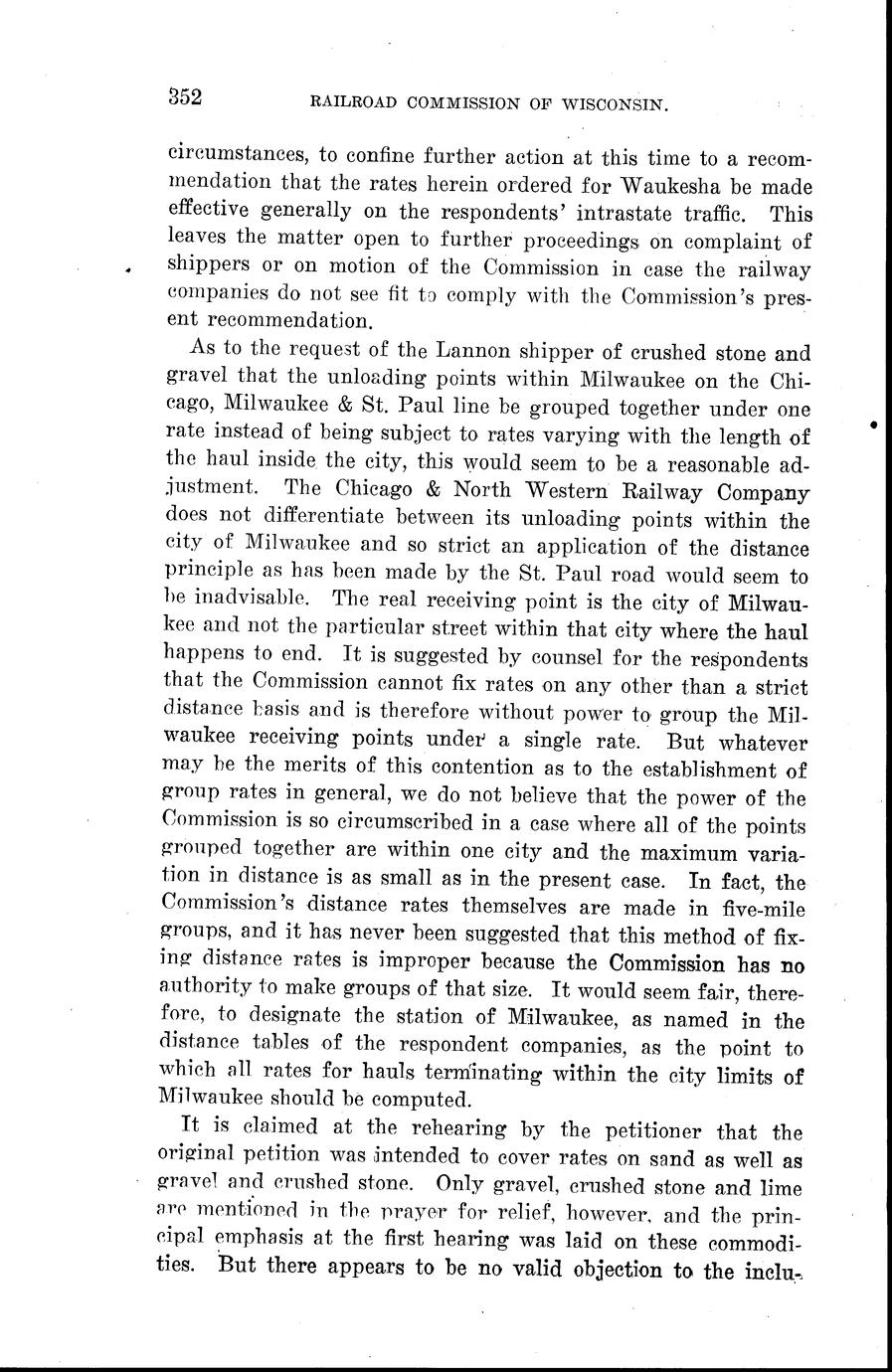 352 RAILROAD COMMISSION OF WISCONSIN.

circumstances, to confine further action at this time to a recommendation that the rates herein ordered for Waukesha be made effective generally on the respondents' intrastate traffic. This leaves the matter open to further proceedings on complaint of shippers or on motion of the Commission in case the railway companies do not see fit to comply with the Commission's present recommendation.

As to the request of the Lannon shipper of crushed stone and gravel that the unloading points within Milwaukee on the Chicago, Milwaukee & St. Paul line be grouped together under one rate instead of being subject to rates varying with the length of the haul inside the city, this would seem to be a reasonable adjustment. The Chicago & North Western Railway Company does not differentiate between its unloading points within the city of Milwaukee and so strict an application of the distance principle as has been made by the St. Paul road would seem to be inadvisable. The real receiving point is the city of Milwaukee and not the particular street within that city where the haul happens to end. It is suggested by counsel for the respondents that the Commission cannot fix rates on any other than a strict distance basis and is therefore without power to group the Milwaukee receiving points under a single rate. But whatever may be the merits of this contention as to the establishment of group rates in general, we do not believe that the power of the Commission is so circumscribed in a case where all of the points grouped together are within one city and the maximum variation in distance is as small as in the present case. In fact, the Commission's distance rates themselves are made in five-mile groups, and it has never been suggested that this method of fixing distance rates is improper because the Commission has no authority to make groups of that size. It would seem fair, therefore, to designate the station of Milwaukee, as named in the distance tables of the respondent companies, as the point to which all rates for hauls terminating within the city limits of Milwaukee should be computed.

It is claimed at the rehearing by the petitioner that the original petition was intended to cover rates on sand as well as gravel and crushed stone. Only gravel, crushed stone and lime are mentioned in the prayer for relief, however, and the principal emphasis at the first hearing was laid on these commodities. But there appears to be no valid objection to the inclu-